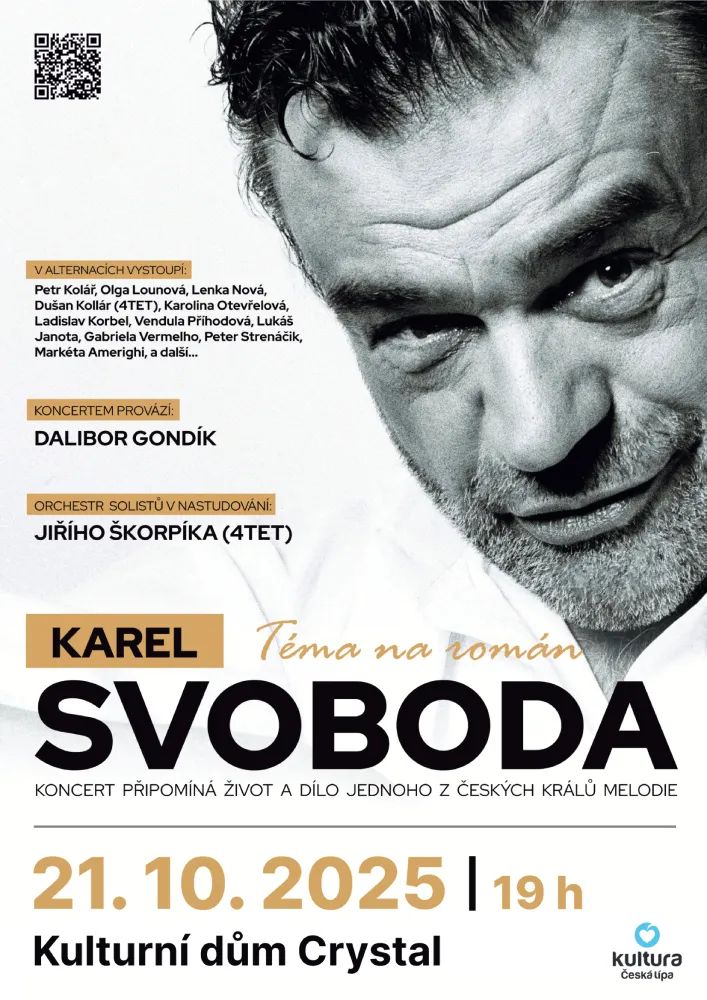 V ALTERNACÍCH VYSTOUPÍ:

Petr Kolář, Olga Lounová, Lenka Nová, Dušan Kollár (4TET), Karolina Otevřelová, Ladislav Korbel, Vendula Příhodová, Lukáš Janota, Gabriela Vermelho, Peter Strenáčik, Markéta Amerighi, a další...

KONCERTEM PROVÁZÍ:

DALIBOR GONDÍK

ORCHESTR SOLISTŮ V NASTUDOVÁNÍ:

JIŘÍHO ŠKORPÍKA (4TET)

KAREL

Téma na román

SVOBODA

KONCERT PŘIPOMÍNÁ ŽIVOT A DÍLO JEDNOHO Z ČESKÝCH KRÁLŮ MELODIE

21. 10. 2025 | 19 h

Kulturní dům Crystal

kultura
Česká Lípa